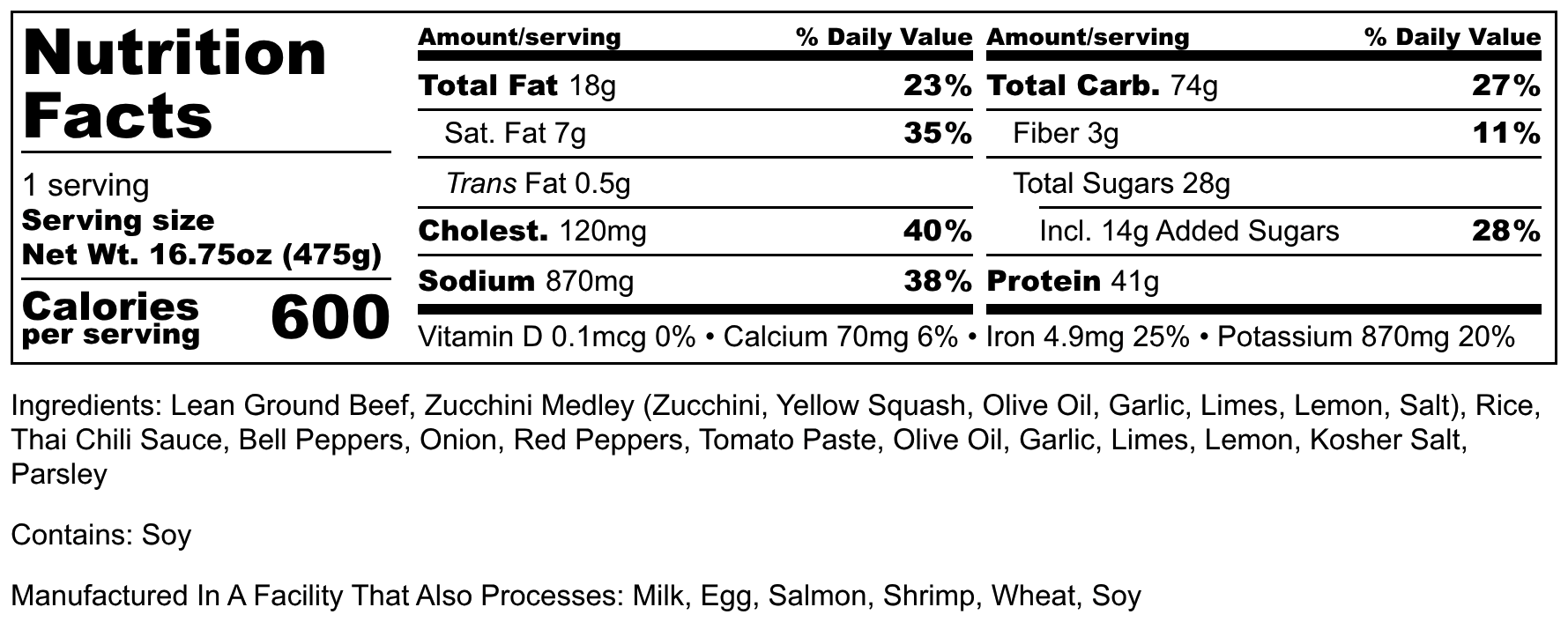 Nutrition Facts

1 serving
Serving size
Net Wt. 16.75oz (475g)

Calories per serving 600

Amount/serving % Daily Value
Total Fat 18g 23%
Sat. Fat 7g 35%
Trans Fat 0.5g
Cholest. 120mg 40%
Sodium 870mg 38%

Amount/serving % Daily Value
Total Carb. 74g 27%
Fiber 3g 11%
Total Sugars 28g
Incl. 14g Added Sugars 28%
Protein 41g

Vitamin D 0.1mcg 0% • Calcium 70mg 6% • Iron 4.9mg 25% • Potassium 870mg 20%

Ingredients: Lean Ground Beef, Zucchini Medley (Zucchini, Yellow Squash, Olive Oil, Garlic, Limes, Lemon, Salt), Rice, Thai Chili Sauce, Bell Peppers, Onion, Red Peppers, Tomato Paste, Olive Oil, Garlic, Limes, Lemon, Kosher Salt, Parsley

Contains: Soy

Manufactured In A Facility That Also Processes: Milk, Egg, Salmon, Shrimp, Wheat, Soy